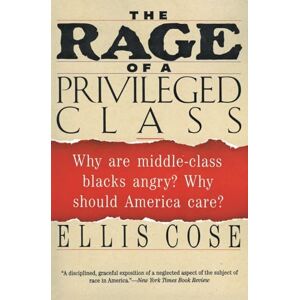 THE
RAGE
OF A
PRIVILEGED
CLASS

Why are middle-class blacks angry? Why should America care?

ELLIS COSE

"A disciplined, graceful exposition of a neglected aspect of the subject of race in America."—New York Times Book Review